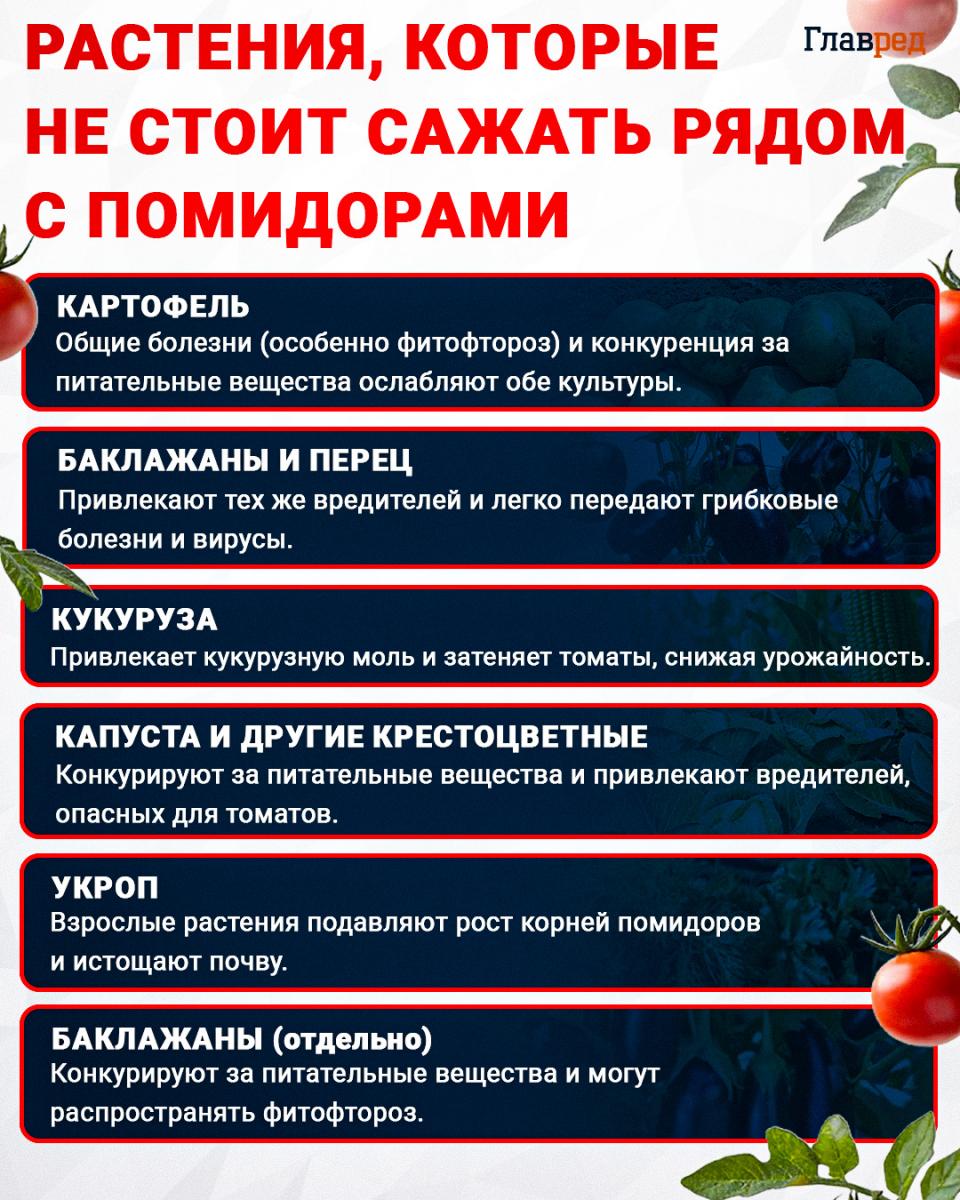 РАСТЕНИЯ, КОТОРЫЕ НЕ СТОИТ САЖАТЬ РЯДОМ С ПОМИДОРАМИ

Главред

КАРТОФЕЛЬ
Общие болезни (особенно фитофтороз) и конкуренция за питательные вещества ослабляют обе культуры.

БАКЛАЖАНЫ И ПЕРЕЦ
Привлекают тех же вредителей и легко передают грибковые болезни и вирусы.

КУКУРУЗА
Привлекает кукурузную моль и затеняет томаты, снижая урожайность.

КАПУСТА И ДРУГИЕ КРЕСТОЦВЕТНЫЕ
Конкурируют за питательные вещества и привлекают вредителей, опасных для томатов.

УКРОП
Взрослые растения подавляют рост корней помидоров и истощают почву.

БАКЛАЖАНЫ (отдельно)
Конкурируют за питательные вещества и могут распространять фитофтороз.